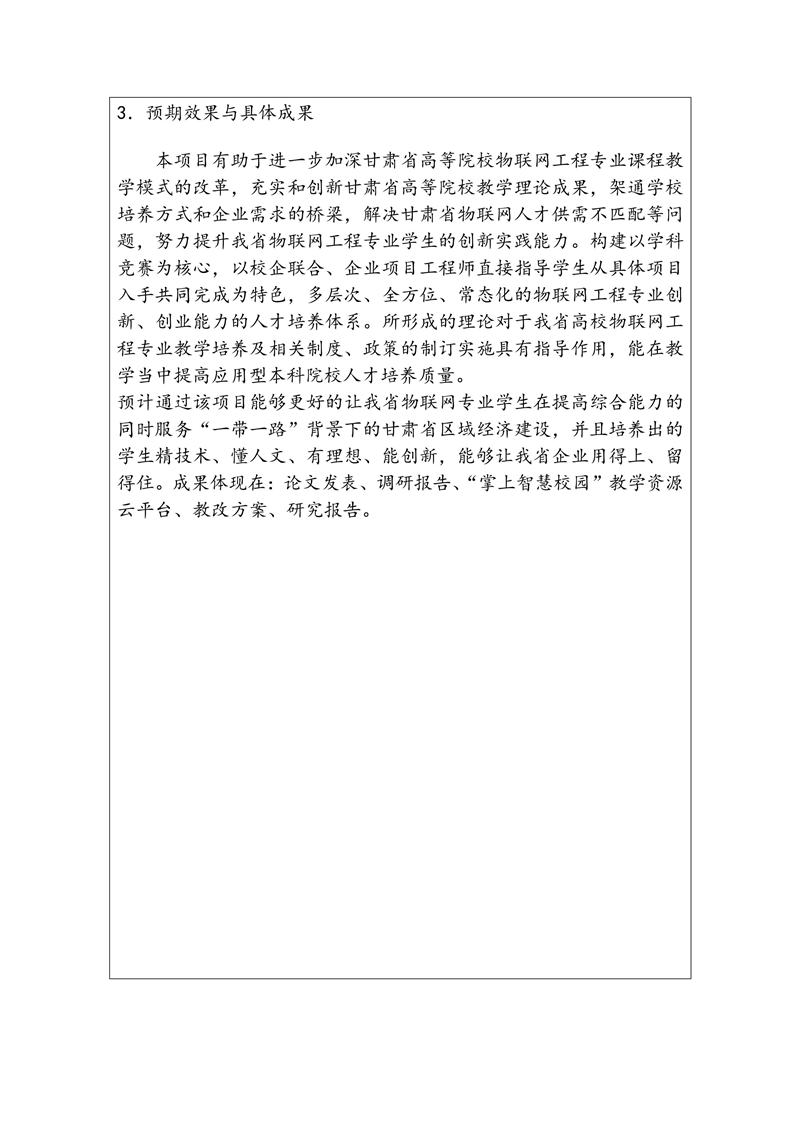 3．预期效果与具体成果

本项目有助于进一步加深甘肃省高等院校物联网工程专业课程教学模式的改革，充实和创新甘肃省高等院校教学理论成果，架通学校培养方式和企业需求的桥梁，解决甘肃省物联网人才供需不匹配等问题，努力提升我省物联网工程专业学生的创新实践能力。构建以学科竞赛为核心，以校企联合、企业项目工程师直接指导学生从具体项目入手共同完成为特色，多层次、全方位、常态化的物联网工程专业创新、创业能力的人才培养体系。所形成的理论对于我省高校物联网工程专业教学培养及相关制度、政策的制订实施具有指导作用，能在教学当中提高应用型本科院校人才培养质量。
预计通过该项目能够更好的让我省物联网专业学生在提高综合能力的同时服务“一带一路”背景下的甘肃省区域经济建设，并且培养出的学生精技术、懂人文、有理想、能创新，能够让我省企业用得上、留得住。成果体现在：论文发表、调研报告、“掌上智慧校园”教学资源云平台、教改方案、研究报告。